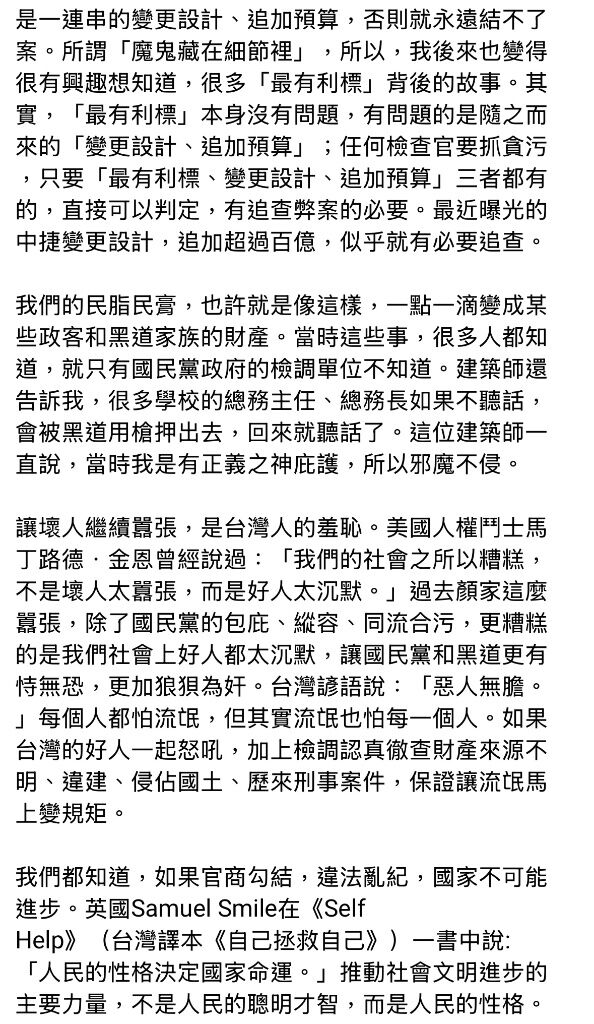 是一連串的變更設計、追加預算，否則就永遠結不了案。所謂「魔鬼藏在細節裡」，所以，我後來也變得很有興趣想知道，很多「最有利標」背後的故事。其實，「最有利標」本身沒有問題，有問題的是隨之而來的「變更設計、追加預算」；任何檢查官要抓貪污，只要「最有利標、變更設計、追加預算」三者都有的，直接可以判定，有追查弊案的必要。最近曝光的中捷變更設計，追加超過百億，似乎就有必要追查。

我們的民脂民膏，也許就是像這樣，一點一滴變成某些政客和黑道家族的財產。當時這些事，很多人都知道，就只有國民黨政府的檢調單位不知道。建築師還告訴我，很多學校的總務主任、總務長如果不聽話，會被黑道用槍押出去，回來就聽話了。這位建築師一直說，當時我是有正義之神庇護，所以邪魔不侵。

讓壞人繼續囂張，是台灣人的羞恥。美國人權鬥士馬丁路德．金恩曾經說過：「我們的社會之所以糟糕，不是壞人太囂張，而是好人太沉默。」過去顏家這麼囂張，除了國民黨的包庇、縱容、同流合污，更糟糕的是我們社會上好人都太沉默，讓國民黨和黑道更有恃無恐，更加狼狽為奸。台灣諺語說：「惡人無膽。」每個人都怕流氓，但其實流氓也怕每一個人。如果台灣的好人一起怒吼，加上檢調認真徹查財產來源不明、違建、侵佔國土、歷來刑事案件，保證讓流氓馬上變規矩。

我們都知道，如果官商勾結，違法亂紀，國家不可能進步。英國Samuel Smile在《Self Help》（台灣譯本《自己拯救自己》）一書中說:「人民的性格決定國家命運。」推動社會文明進步的主要力量，不是人民的聰明才智，而是人民的性格。